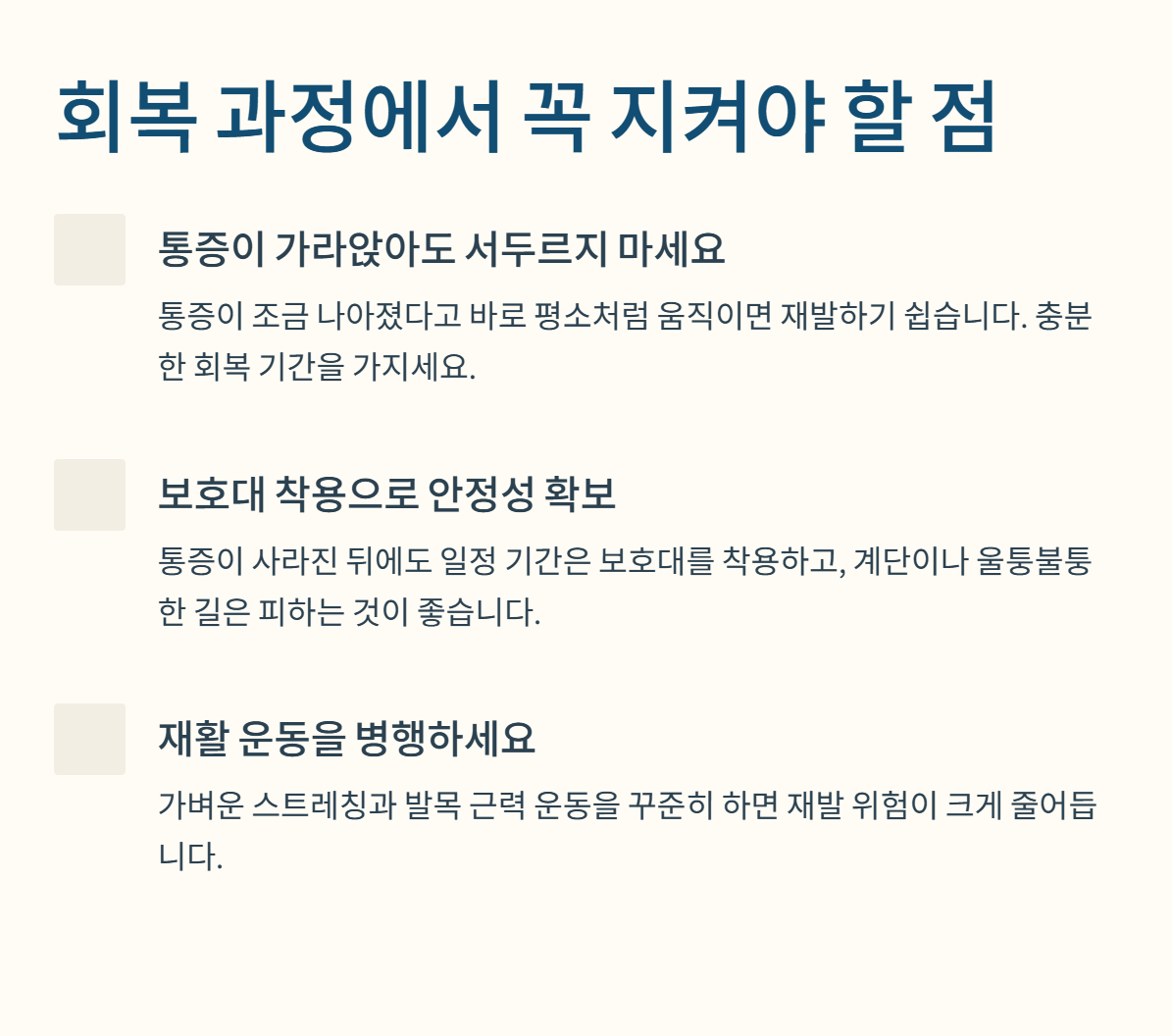 회복 과정에서 꼭 지켜야 할 점

통증이 가라앉아도 서두르지 마세요

통증이 조금 나아졌다고 바로 평소처럼 움직이면 재발하기 쉽습니다. 충분한 회복 기간을 가지세요.

보호대 착용으로 안정성 확보

통증이 사라진 뒤에도 일정 기간은 보호대를 착용하고, 계단이나 울퉁불퉁한 길은 피하는 것이 좋습니다.

재활 운동을 병행하세요

가벼운 스트레칭과 발목 근력 운동을 꾸준히 하면 재발 위험이 크게 줄어듭니다.